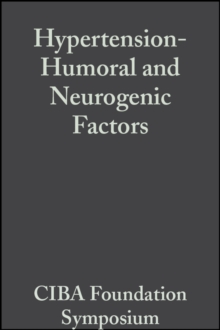 Hypertension-Humoral and Neurogenic Factors

CIBA Foundation Symposium